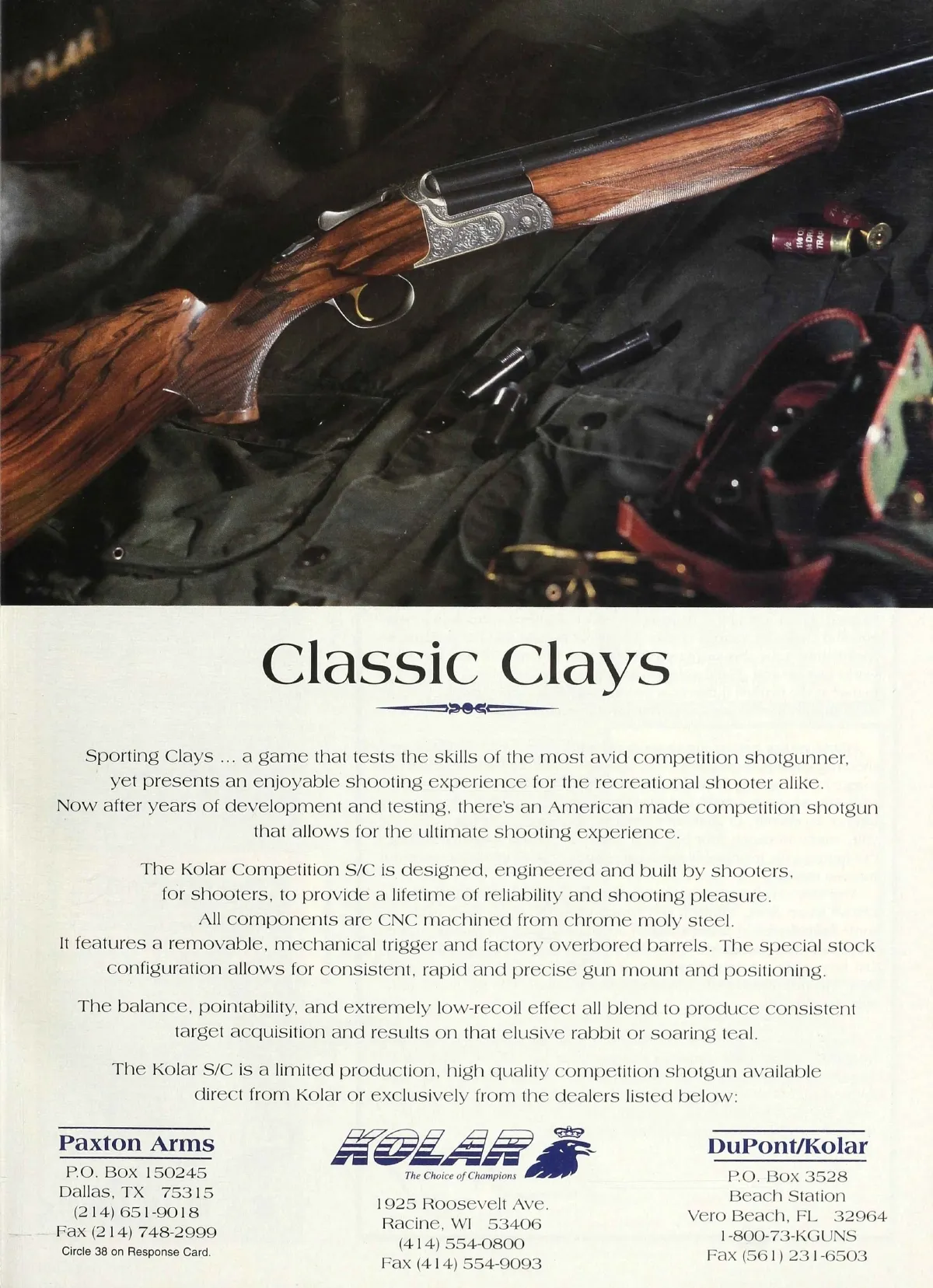 Classic Clays

Sporting Clays ... a game that tests the skills of the most avid competition shotgunner, yet presents an enjoyable shooting experience for the recreational shooter alike. Now after years of development and testing, there's an American made competition shotgun that allows for the ultimate shooting experience.

The Kolar Competition S/C is designed, engineered and built by shooters, for shooters, to provide a lifetime of reliability and shooting pleasure. All components are CNC machined from chrome moly steel. It features a removable, mechanical trigger and factory overbored barrels. The special stock configuration allows for consistent, rapid and precise gun mount and positioning.

The balance, pointability, and extremely low-recoil effect all blend to produce consistent target acquisition and results on that elusive rabbit or soaring teal.

The Kolar S/C is a limited production, high quality competition shotgun available direct from Kolar or exclusively from the dealers listed below:

Paxton Arms
P.O. Box 150245
Dallas, TX 75315
(214) 651-9018
Fax (214) 748-2999
Circle 38 on Response Card.

KOLAR
The Choice of Champions
1925 Roosevelt Ave.
Racine, WI 53406
(414) 554-0800
Fax (414) 554-9093

DuPont/Kolar
P.O. Box 3528
Beach Station
Vero Beach, FL 32964
1-800-73-KGUNS
Fax (561) 231-6503